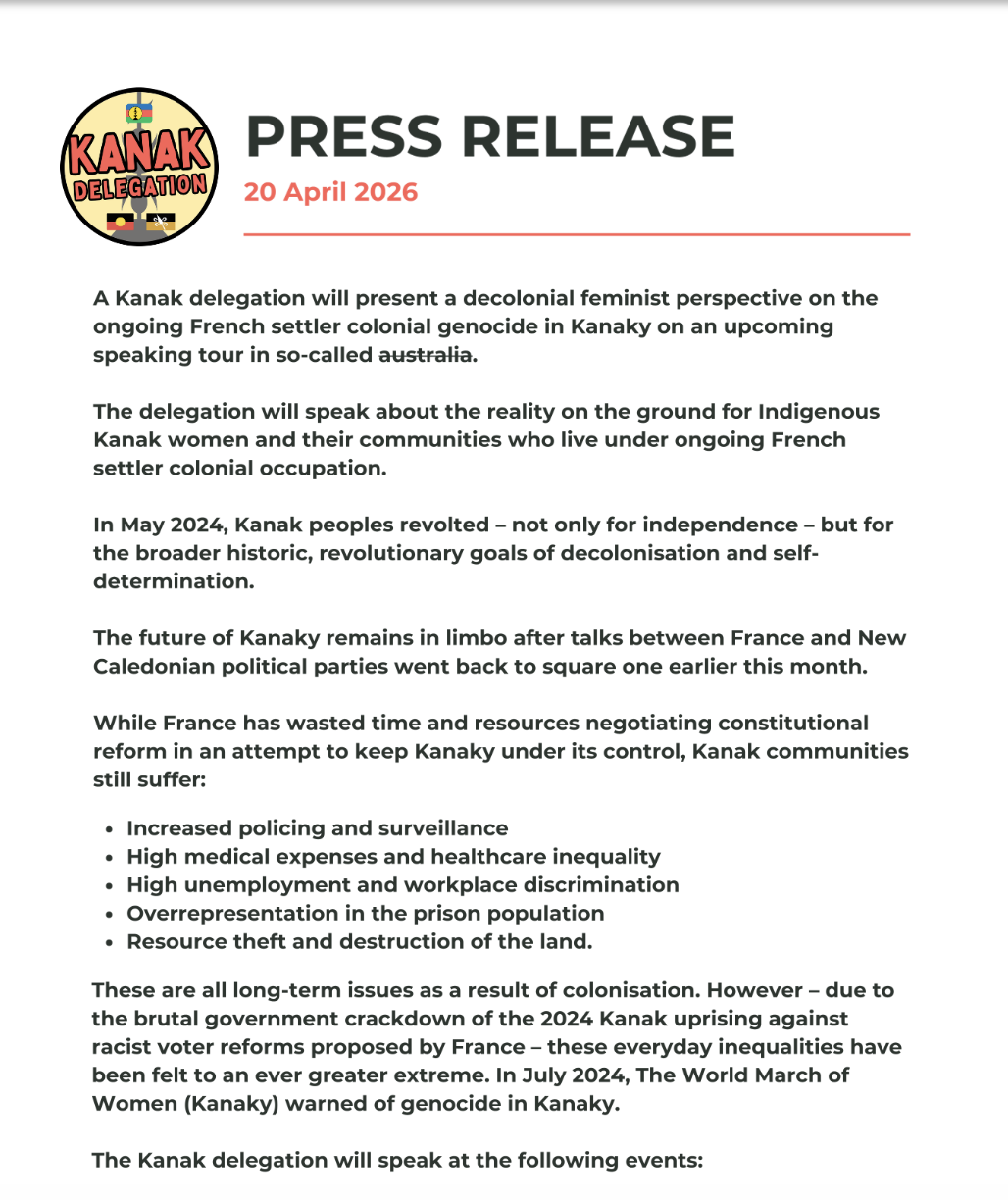 KANAK DELEGATION

PRESS RELEASE

20 April 2026

A Kanak delegation will present a decolonial feminist perspective on the ongoing French settler colonial genocide in Kanaky on an upcoming speaking tour in so-called ~~australia~~.

The delegation will speak about the reality on the ground for Indigenous Kanak women and their communities who live under ongoing French settler colonial occupation.

In May 2024, Kanak peoples revolted – not only for independence – but for the broader historic, revolutionary goals of decolonisation and self-determination.

The future of Kanaky remains in limbo after talks between France and New Caledonian political parties went back to square one earlier this month.

While France has wasted time and resources negotiating constitutional reform in an attempt to keep Kanaky under its control, Kanak communities still suffer:

- Increased policing and surveillance
- High medical expenses and healthcare inequality
- High unemployment and workplace discrimination
- Overrepresentation in the prison population
- Resource theft and destruction of the land.

These are all long-term issues as a result of colonisation. However – due to the brutal government crackdown of the 2024 Kanak uprising against racist voter reforms proposed by France – these everyday inequalities have been felt to an ever greater extreme. In July 2024, The World March of Women (Kanaky) warned of genocide in Kanaky.

The Kanak delegation will speak at the following events: